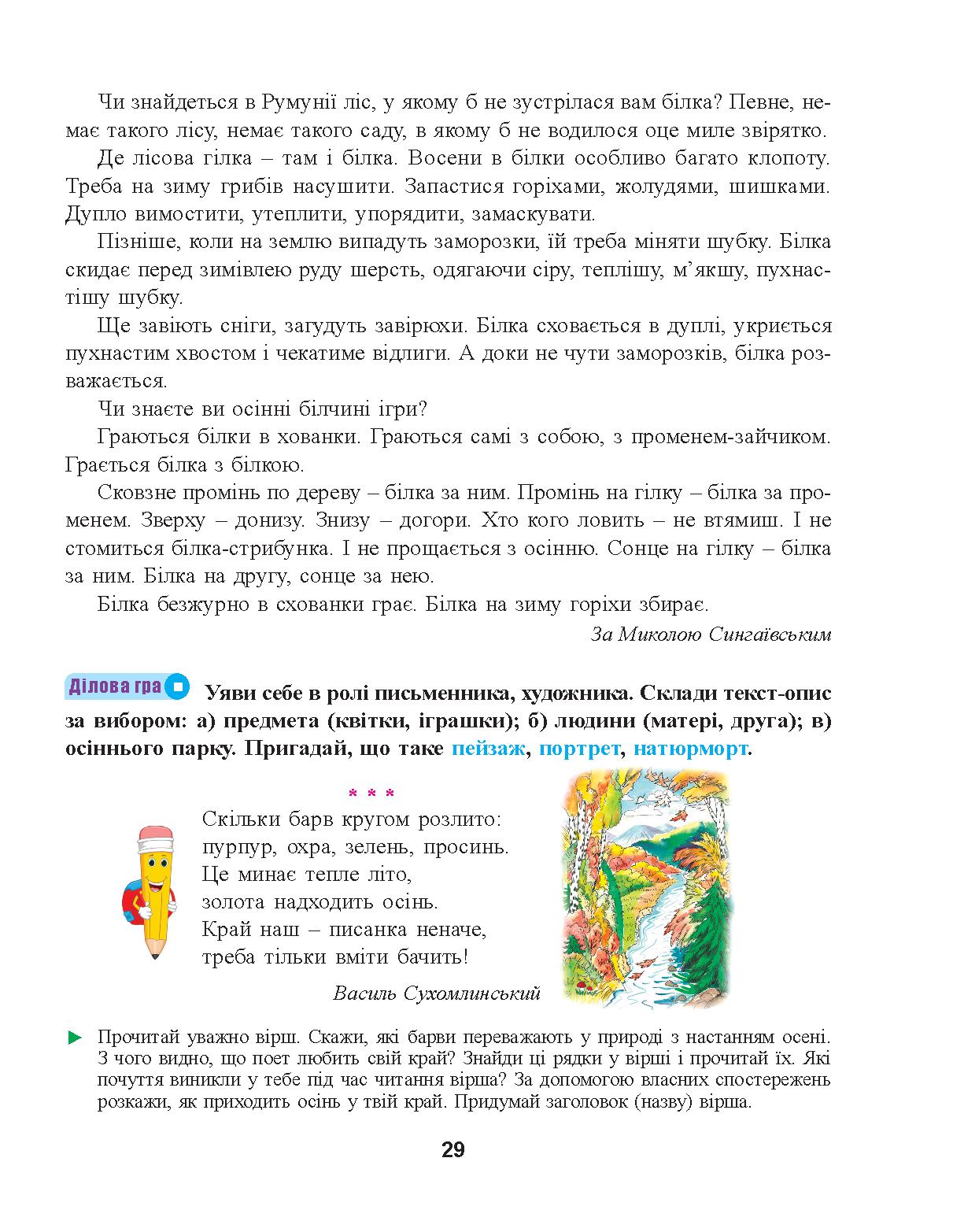 Чи знайдеться в Румунії ліс, у якому б не зустрілася вам білка? Певне, немає такого лісу, немає такого саду, в якому б не водилося оце миле звірятко.

Де лісова гілка – там і білка. Восени в білки особливо багато клопоту. Треба на зиму грибів насушити. Запастися горіхами, жолудями, шишками. Дупло вимостити, утеплити, упорядити, замаскувати.

Пізніше, коли на землю випадуть заморозки, їй треба міняти шубку. Білка скидає перед зимівлею руду шерсть, одягаючи сіру, теплішу, м'якшу, пухнастішу шубку.

Ще завіють сніги, загудуть завірюхи. Білка сховається в дуплі, укриється пухнастим хвостом і чекатиме відлиги. А доки не чути заморозків, білка розважається.

Чи знаєте ви осінні білчині ігри?

Граються білки в хованки. Граються самі з собою, з променем-зайчиком. Грається білка з білкою.

Сковзне промінь по дереву – білка за ним. Промінь на гілку – білка за променем. Зверху – донизу. Знизу – догори. Хто кого ловить – не втямиш. І не стомиться білка-стрибунка. І не прощається з осінню. Сонце на гілку – білка за ним. Білка на другу, сонце за нею.

Білка безжурно в схованки грає. Білка на зиму горіхи збирає.

За Миколою Сингаївським

Ділова гра Уяви себе в ролі письменника, художника. Склади текст-опис за вибором: а) предмета (квітки, іграшки); б) людини (матері, друга); в) осіннього парку. Пригадай, що таке пейзаж, портрет, натюрморт.

* * *

Скільки барв кругом розлито:
пурпур, охра, зелень, просинь.
Це минає тепле літо,
золота надходить осінь.
Край наш – писанка неначе,
треба тільки вміти бачить!

Василь Сухомлинський

Прочитай уважно вірш. Скажи, які барви переважають у природі з настанням осені. З чого видно, що поет любить свій край? Знайди ці рядки у вірші і прочитай їх. Які почуття виникли у тебе під час читання вірша? За допомогою власних спостережень розкажи, як приходить осінь у твій край. Придумай заголовок (назву) вірша.

29